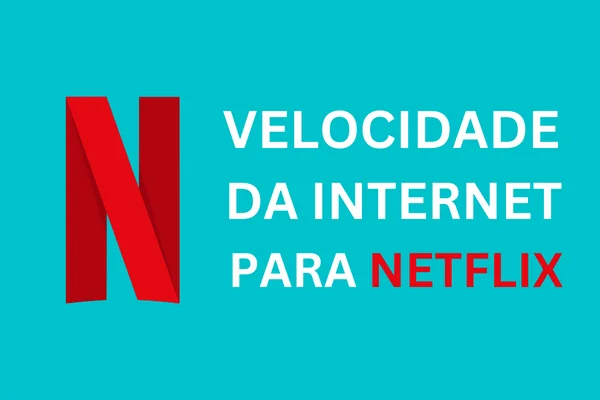 N

VELOCIDADE DA INTERNET PARA NETFLIX